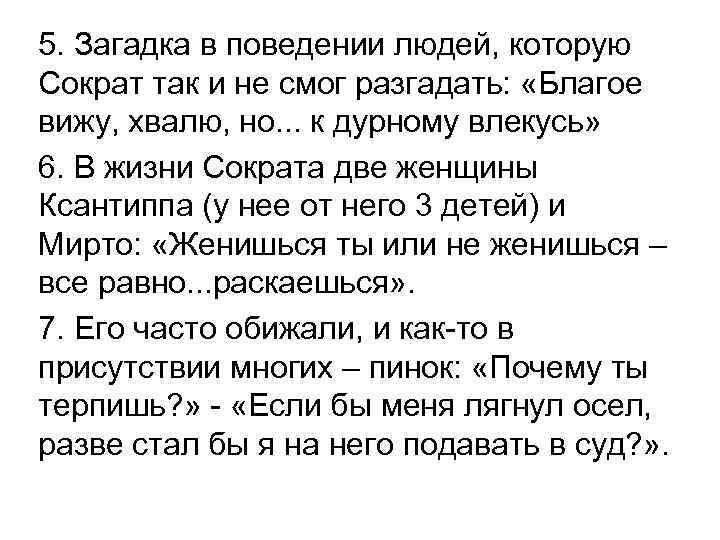 5. Загадка в поведении людей, которую Сократ так и не смог разгадать: «Благое вижу, хвалю, но... к дурному влекусь»

6. В жизни Сократа две женщины Ксантиппа (у нее от него 3 детей) и Мирто: «Женишься ты или не женишься – все равно...раскаешься».

7. Его часто обижали, и как-то в присутствии многих – пинок: «Почему ты терпишь?» - «Если бы меня лягнул осел, разве стал бы я на него подавать в суд?».